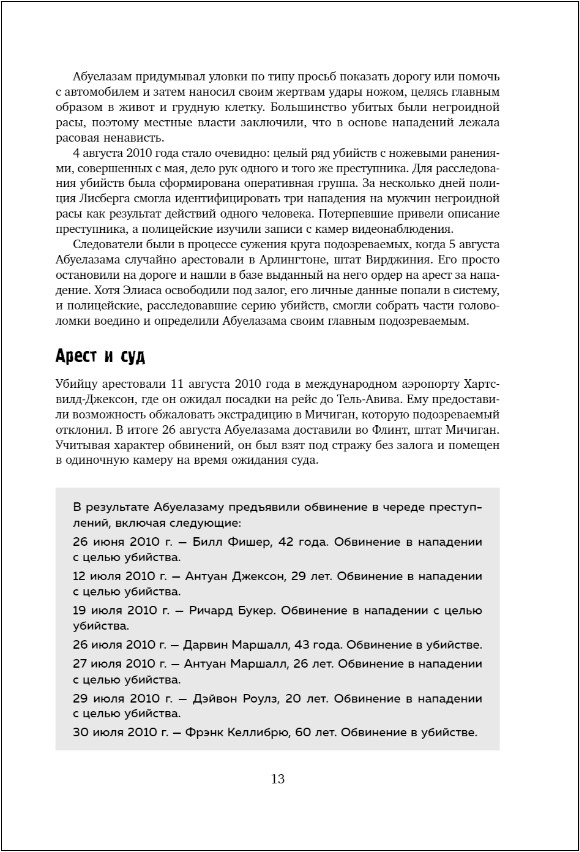 Абуелазам придумывал уловки по типу просьб показать дорогу или помочь с автомобилем и затем наносил своим жертвам удары ножом, целясь главным образом в живот и грудную клетку. Большинство убитых были негроидной расы, поэтому местные власти заключили, что в основе нападений лежала расовая ненависть.

4 августа 2010 года стало очевидно: целый ряд убийств с ножевыми ранениями, совершенных с мая, дело рук одного и того же преступника. Для расследования убийств была сформирована оперативная группа. За несколько дней полиция Лисберга смогла идентифицировать три нападения на мужчин негроидной расы как результат действий одного человека. Потерпевшие привели описание преступника, а полицейские изучили записи с камер видеонаблюдения.

Следователи были в процессе сужения круга подозреваемых, когда 5 августа Абуелазама случайно арестовали в Арлингтоне, штат Вирджиния. Его просто остановили на дороге и нашли в базе выданный на него ордер на арест за нападение. Хотя Элиаса освободили под залог, его личные данные попали в систему, и полицейские, расследовавшие серию убийств, смогли собрать части головоломки воедино и определили Абуелазама своим главным подозреваемым.

Арест и суд

Убийцу арестовали 11 августа 2010 года в международном аэропорту Хартсвилд-Джексон, где он ожидал посадки на рейс до Тель-Авива. Ему предоставили возможность обжаловать экстрадицию в Мичиган, которую подозреваемый отклонил. В итоге 26 августа Абуелазама доставили во Флинт, штат Мичиган. Учитывая характер обвинений, он был взят под стражу без залога и помещен в одиночную камеру на время ожидания суда.

В результате Абуелазаму предъявили обвинение в череде преступлений, включая следующие:

26 июня 2010 г. — Билл Фишер, 42 года. Обвинение в нападении с целью убийства.

12 июля 2010 г. — Антуан Джексон, 29 лет. Обвинение в нападении с целью убийства.

19 июля 2010 г. — Ричард Букер. Обвинение в нападении с целью убийства.

26 июля 2010 г. — Дарвин Маршалл, 43 года. Обвинение в убийстве.

27 июля 2010 г. — Антуан Маршалл, 26 лет. Обвинение в нападении с целью убийства.

29 июля 2010 г. — Дэйвон Роулз, 20 лет. Обвинение в нападении с целью убийства.

30 июля 2010 г. — Фрэнк Келлибрю, 60 лет. Обвинение в убийстве.

13